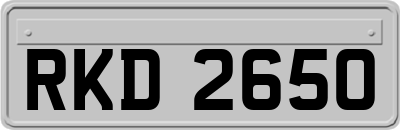 RKD 2650